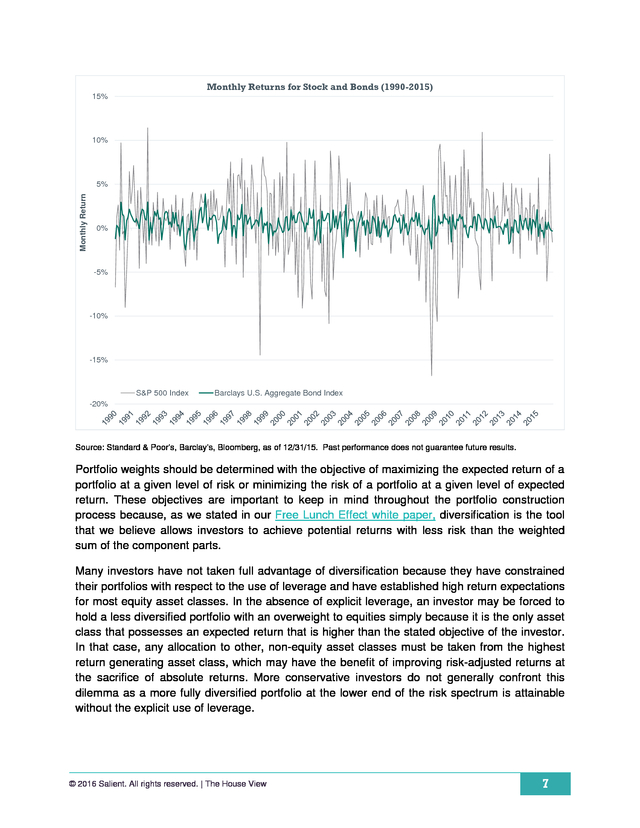 Monthly Returns for Stock and Bonds (1990-2015)

15%
10%
5%
0%
-5%
-10%
-15%
-20%

Monthly Return

S&P 500 Index
Barclays U.S. Aggregate Bond Index

1990 1991 1992 1993 1994 1995 1996 1997 1998 1999 2000 2001 2002 2003 2004 2005 2006 2007 2008 2009 2010 2011 2012 2013 2014 2015

Source: Standard & Poor's, Barclay's, Bloomberg, as of 12/31/15. Past performance does not guarantee future results.

Portfolio weights should be determined with the objective of maximizing the expected return of a portfolio at a given level of risk or minimizing the risk of a portfolio at a given level of expected return. These objectives are important to keep in mind throughout the portfolio construction process because, as we stated in our Free Lunch Effect white paper, diversification is the tool that we believe allows investors to achieve potential returns with less risk than the weighted sum of the component parts.

Many investors have not taken full advantage of diversification because they have constrained their portfolios with respect to the use of leverage and have established high return expectations for most equity asset classes. In the absence of explicit leverage, an investor may be forced to hold a less diversified portfolio with an overweight to equities simply because it is the only asset class that possesses an expected return that is higher than the stated objective of the investor. In that case, any allocation to other, non-equity asset classes must be taken from the highest return generating asset class, which may have the benefit of improving risk-adjusted returns at the sacrifice of absolute returns. More conservative investors do not generally confront this dilemma as a more fully diversified portfolio at the lower end of the risk spectrum is attainable without the explicit use of leverage.

© 2016 Salient. All rights reserved. | The House View

7